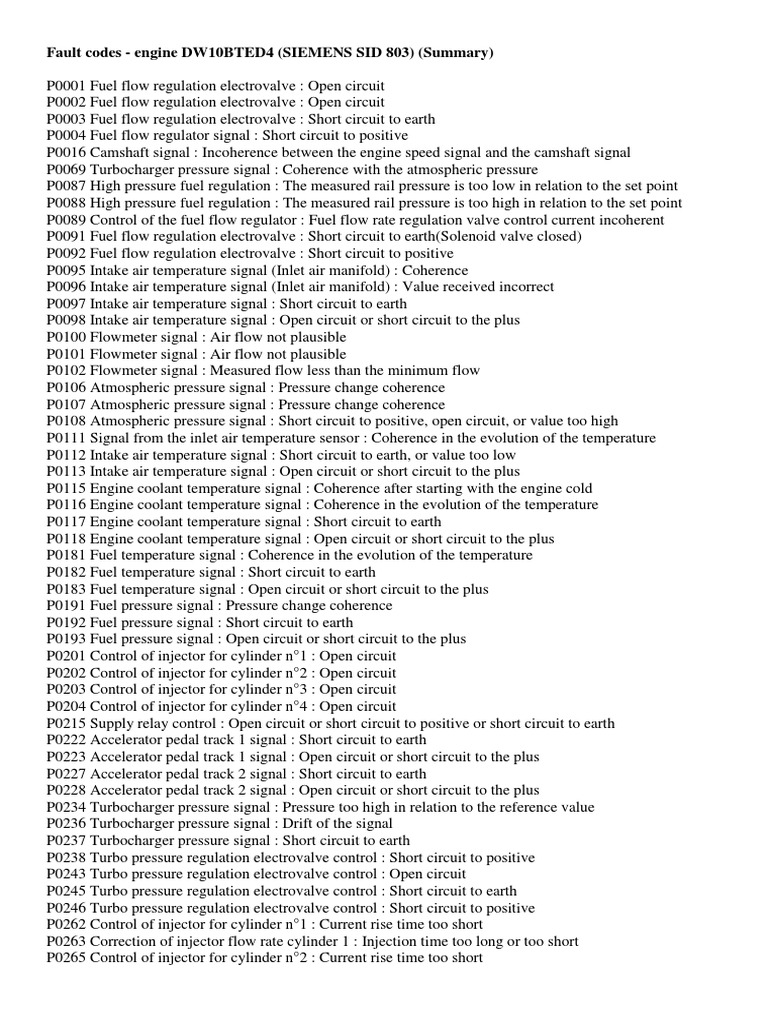 Fault codes - engine DW10BTED4 (SIEMENS SID 803) (Summary)

P0001 Fuel flow regulation electrovalve : Open circuit
P0002 Fuel flow regulation electrovalve : Open circuit
P0003 Fuel flow regulation electrovalve : Short circuit to earth
P0004 Fuel flow regulator signal : Short circuit to positive
P0016 Camshaft signal : Incoherence between the engine speed signal and the camshaft signal
P0069 Turbocharger pressure signal : Coherence with the atmospheric pressure
P0087 High pressure fuel regulation : The measured rail pressure is too low in relation to the set point
P0088 High pressure fuel regulation : The measured rail pressure is too high in relation to the set point
P0089 Control of the fuel flow regulator : Fuel flow rate regulation valve control current incoherent
P0091 Fuel flow regulation electrovalve : Short circuit to earth(Solenoid valve closed)
P0092 Fuel flow regulation electrovalve : Short circuit to positive
P0095 Intake air temperature signal (Inlet air manifold) : Coherence
P0096 Intake air temperature signal (Inlet air manifold) : Value received incorrect
P0097 Intake air temperature signal : Short circuit to earth
P0098 Intake air temperature signal : Open circuit or short circuit to the plus
P0100 Flowmeter signal : Air flow not plausible
P0101 Flowmeter signal : Air flow not plausible
P0102 Flowmeter signal : Measured flow less than the minimum flow
P0106 Atmospheric pressure signal : Pressure change coherence
P0107 Atmospheric pressure signal : Pressure change coherence
P0108 Atmospheric pressure signal : Short circuit to positive, open circuit, or value too high
P0111 Signal from the inlet air temperature sensor : Coherence in the evolution of the temperature
P0112 Intake air temperature signal : Short circuit to earth, or value too low
P0113 Intake air temperature signal : Open circuit or short circuit to the plus
P0115 Engine coolant temperature signal : Coherence after starting with the engine cold
P0116 Engine coolant temperature signal : Coherence in the evolution of the temperature
P0117 Engine coolant temperature signal : Short circuit to earth
P0118 Engine coolant temperature signal : Open circuit or short circuit to the plus
P0181 Fuel temperature signal : Coherence in the evolution of the temperature
P0182 Fuel temperature signal : Short circuit to earth
P0183 Fuel temperature signal : Open circuit or short circuit to the plus
P0191 Fuel pressure signal : Pressure change coherence
P0192 Fuel pressure signal : Short circuit to earth
P0193 Fuel pressure signal : Open circuit or short circuit to the plus
P0201 Control of injector for cylinder n°1 : Open circuit
P0202 Control of injector for cylinder n°2 : Open circuit
P0203 Control of injector for cylinder n°3 : Open circuit
P0204 Control of injector for cylinder n°4 : Open circuit
P0215 Supply relay control : Open circuit or short circuit to positive or short circuit to earth
P0222 Accelerator pedal track 1 signal : Short circuit to earth
P0223 Accelerator pedal track 1 signal : Open circuit or short circuit to the plus
P0227 Accelerator pedal track 2 signal : Short circuit to earth
P0228 Accelerator pedal track 2 signal : Open circuit or short circuit to the plus
P0234 Turbocharger pressure signal : Pressure too high in relation to the reference value
P0236 Turbocharger pressure signal : Drift of the signal
P0237 Turbocharger pressure signal : Short circuit to earth
P0238 Turbo pressure regulation electrovalve control : Short circuit to positive
P0243 Turbo pressure regulation electrovalve control : Open circuit
P0245 Turbo pressure regulation electrovalve control : Short circuit to earth
P0246 Turbo pressure regulation electrovalve control : Short circuit to positive
P0262 Control of injector for cylinder n°1 : Current rise time too short
P0263 Correction of injector flow rate cylinder 1 : Injection time too long or too short
P0265 Control of injector for cylinder n°2 : Current rise time too short